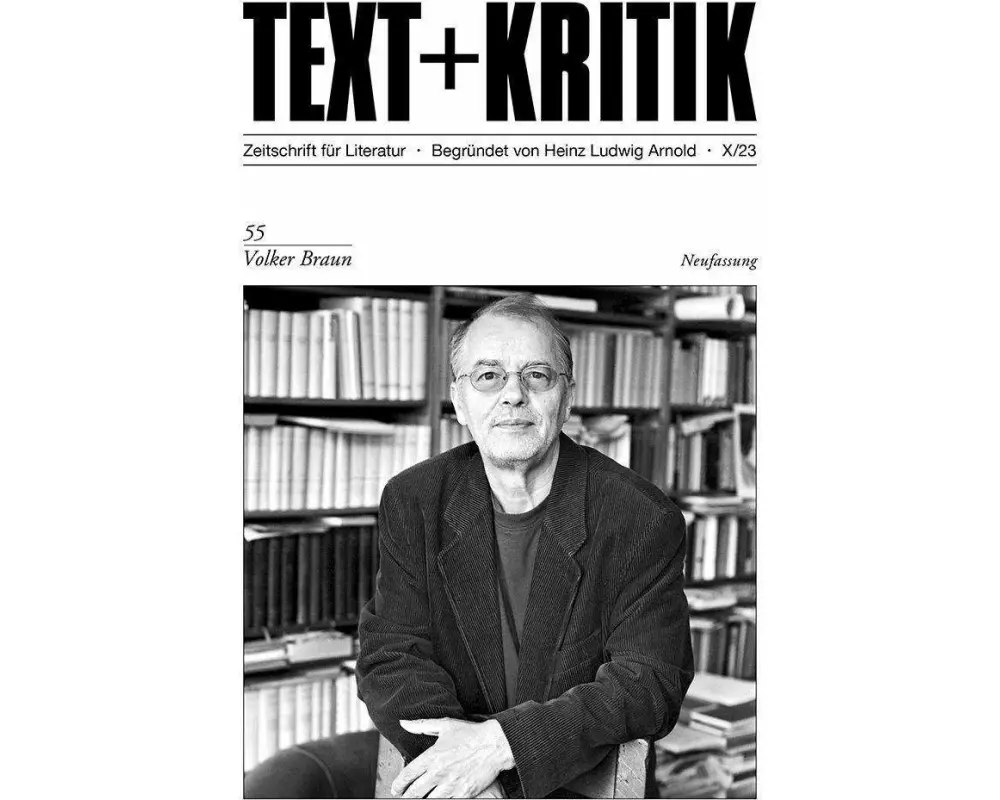 TEXT+KRITIK

Zeitschrift für Literatur · Begründet von Heinz Ludwig Arnold · X/23

55
Volker Braun

Neufassung